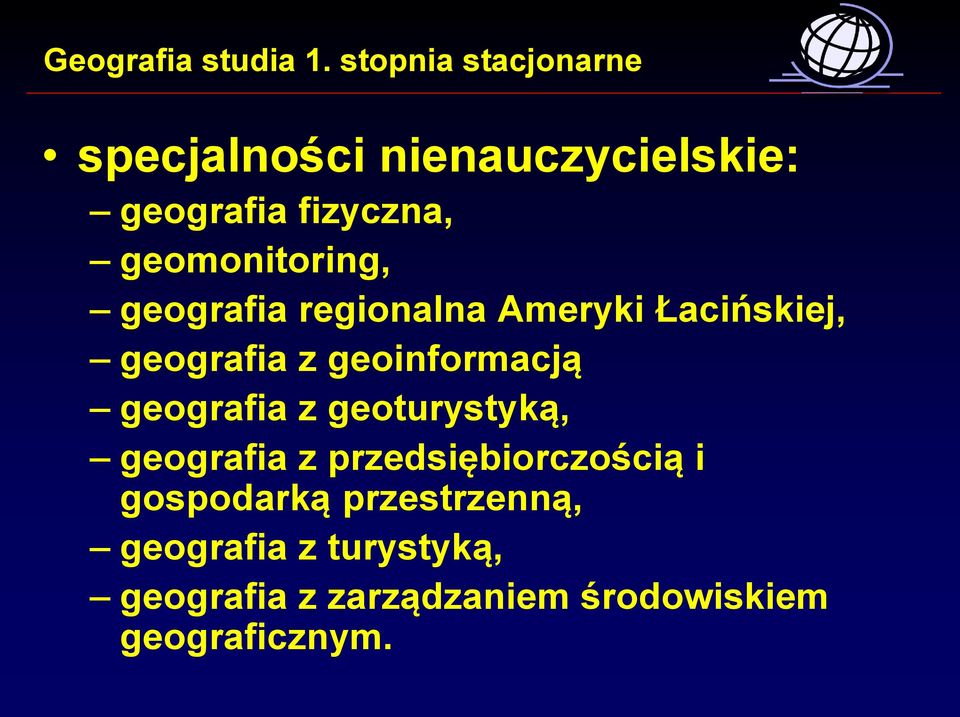 Geografia studia 1. stopnia stacjonarne

• specjalności nienauczycielskie:
– geografia fizyczna,
– geomonitoring,
– geografia regionalna Ameryki Łacińskiej,
– geografia z geoinformacją
– geografia z geoturystyką,
– geografia z przedsiębiorczością i gospodarką przestrzenną,
– geografia z turystyką,
– geografia z zarządzaniem środowiskiem geograficznym.